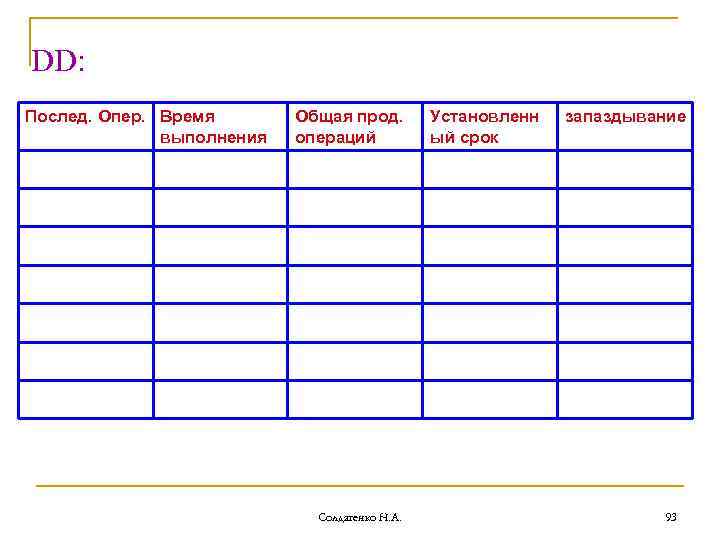 DD:

| Послед. Опер. | Время выполнения | Общая прод. операций | Установленный срок | запаздывание |
|---|---|---|---|---|
| | | | | |
| | | | | |
| | | | | |
| | | | | |
| | | | | |
| | | | | |
| | | | | |

Солдатенко Н.А.

93